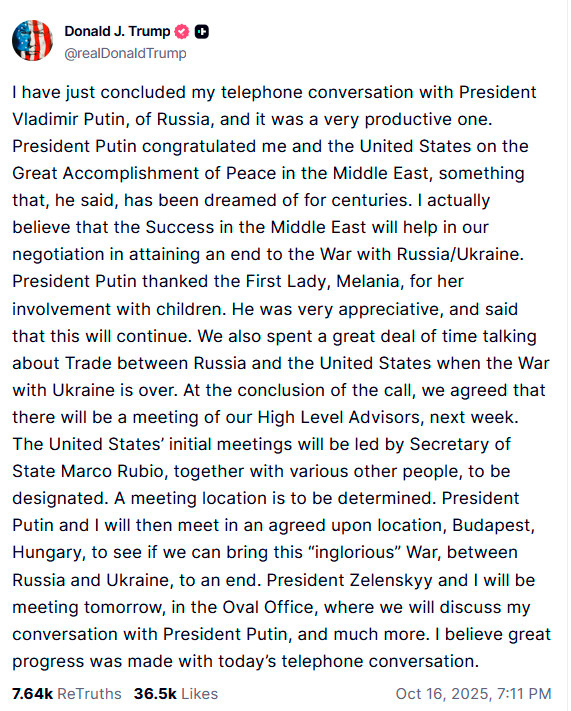 Donald J. Trump
@realDonaldTrump

I have just concluded my telephone conversation with President Vladimir Putin, of Russia, and it was a very productive one. President Putin congratulated me and the United States on the Great Accomplishment of Peace in the Middle East, something that, he said, has been dreamed of for centuries. I actually believe that the Success in the Middle East will help in our negotiation in attaining an end to the War with Russia/Ukraine. President Putin thanked the First Lady, Melania, for her involvement with children. He was very appreciative, and said that this will continue. We also spent a great deal of time talking about Trade between Russia and the United States when the War with Ukraine is over. At the conclusion of the call, we agreed that there will be a meeting of our High Level Advisors, next week. The United States' initial meetings will be led by Secretary of State Marco Rubio, together with various other people, to be designated. A meeting location is to be determined. President Putin and I will then meet in an agreed upon location, Budapest, Hungary, to see if we can bring this "inglorious" War, between Russia and Ukraine, to an end. President Zelenskyy and I will be meeting tomorrow, in the Oval Office, where we will discuss my conversation with President Putin, and much more. I believe great progress was made with today's telephone conversation.

7.64k ReTruths 36.5k Likes Oct 16, 2025, 7:11 PM